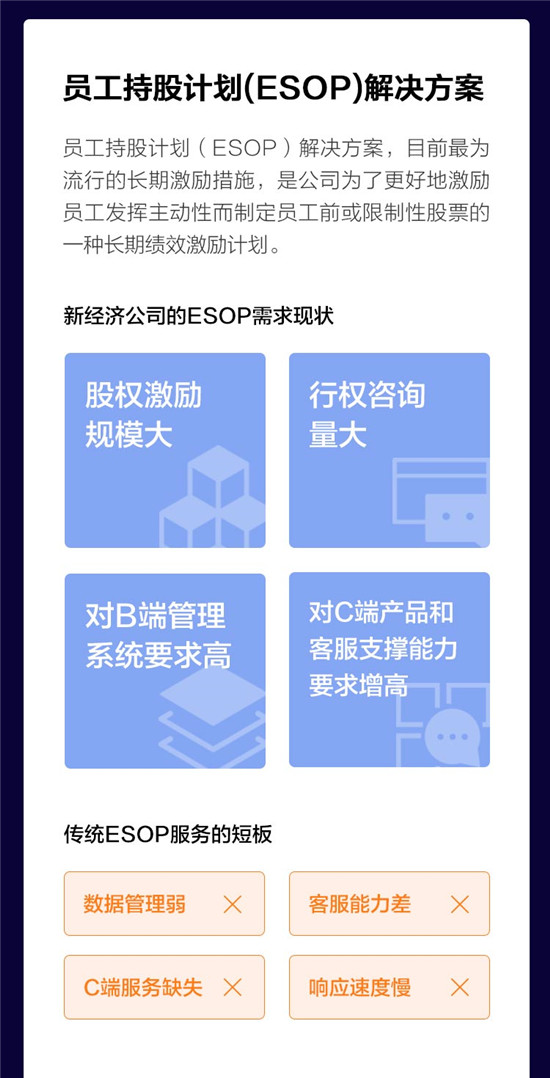 员工持股计划(ESOP)解决方案

员工持股计划（ESOP）解决方案，目前最为流行的长期激励措施，是公司为了更好地激励员工发挥主动性而制定员工前或限制性股票的一种长期绩效激励计划。

新经济公司的ESOP需求现状

股权激励规模大

行权咨询量大

对B端管理系统要求高

对C端产品和客服支撑能力要求增高

传统ESOP服务的短板

数据管理弱 ×

客服能力差 ×

C端服务缺失 ×

响应速度慢 ×